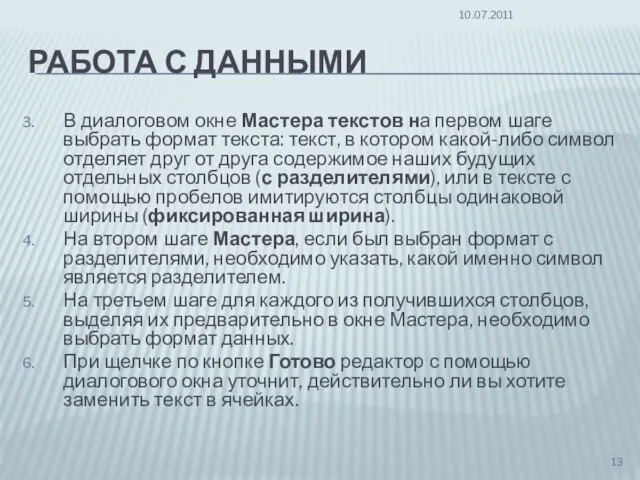 10.07.2011

РАБОТА С ДАННЫМИ

3. В диалоговом окне Мастера текстов на первом шаге выбрать формат текста: текст, в котором какой-либо символ отделяет друг от друга содержимое наших будущих отдельных столбцов (с разделителями), или в тексте с помощью пробелов имитируются столбцы одинаковой ширины (фиксированная ширина).
4. На втором шаге Мастера, если был выбран формат с разделителями, необходимо указать, какой именно символ является разделителем.
5. На третьем шаге для каждого из получившихся столбцов, выделяя их предварительно в окне Мастера, необходимо выбрать формат данных.
6. При щелчке по кнопке Готово редактор с помощью диалогового окна уточнит, действительно ли вы хотите заменить текст в ячейках.

13